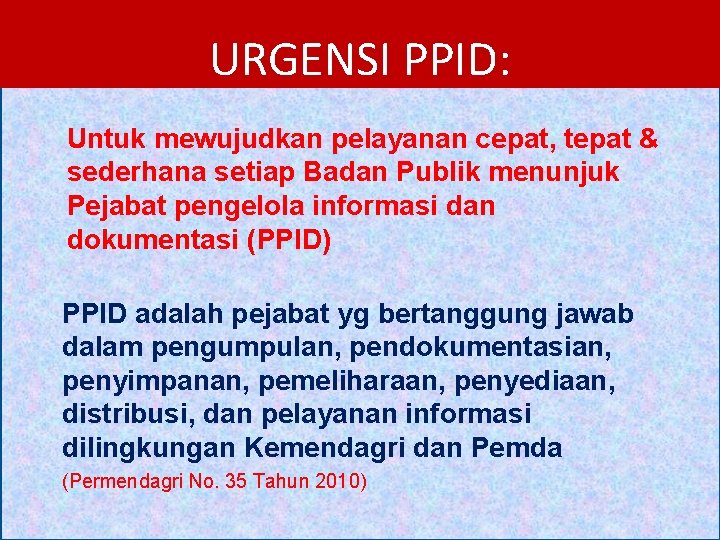 URGENSI PPID:

Untuk mewujudkan pelayanan cepat, tepat & sederhana setiap Badan Publik menunjuk Pejabat pengelola informasi dan dokumentasi (PPID)

PPID adalah pejabat yg bertanggung jawab dalam pengumpulan, pendokumentasian, penyimpanan, pemeliharaan, penyediaan, distribusi, dan pelayanan informasi dilingkungan Kemendagri dan Pemda
(Permendagri No. 35 Tahun 2010)